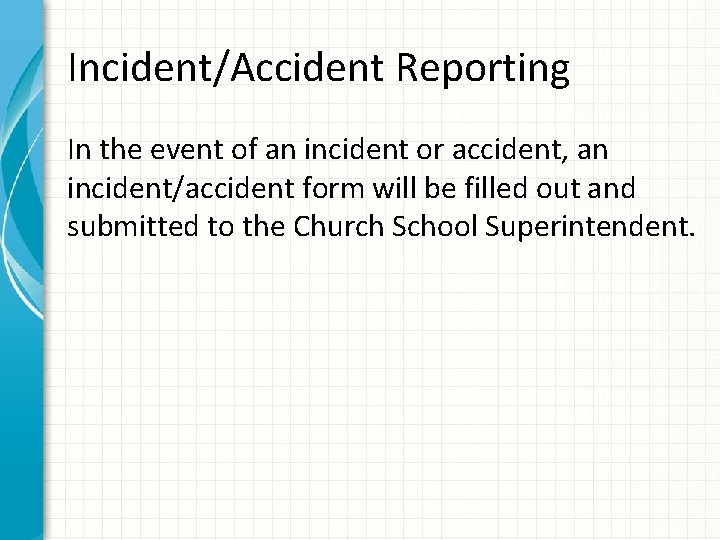 Incident/Accident Reporting

In the event of an incident or accident, an incident/accident form will be filled out and submitted to the Church School Superintendent.